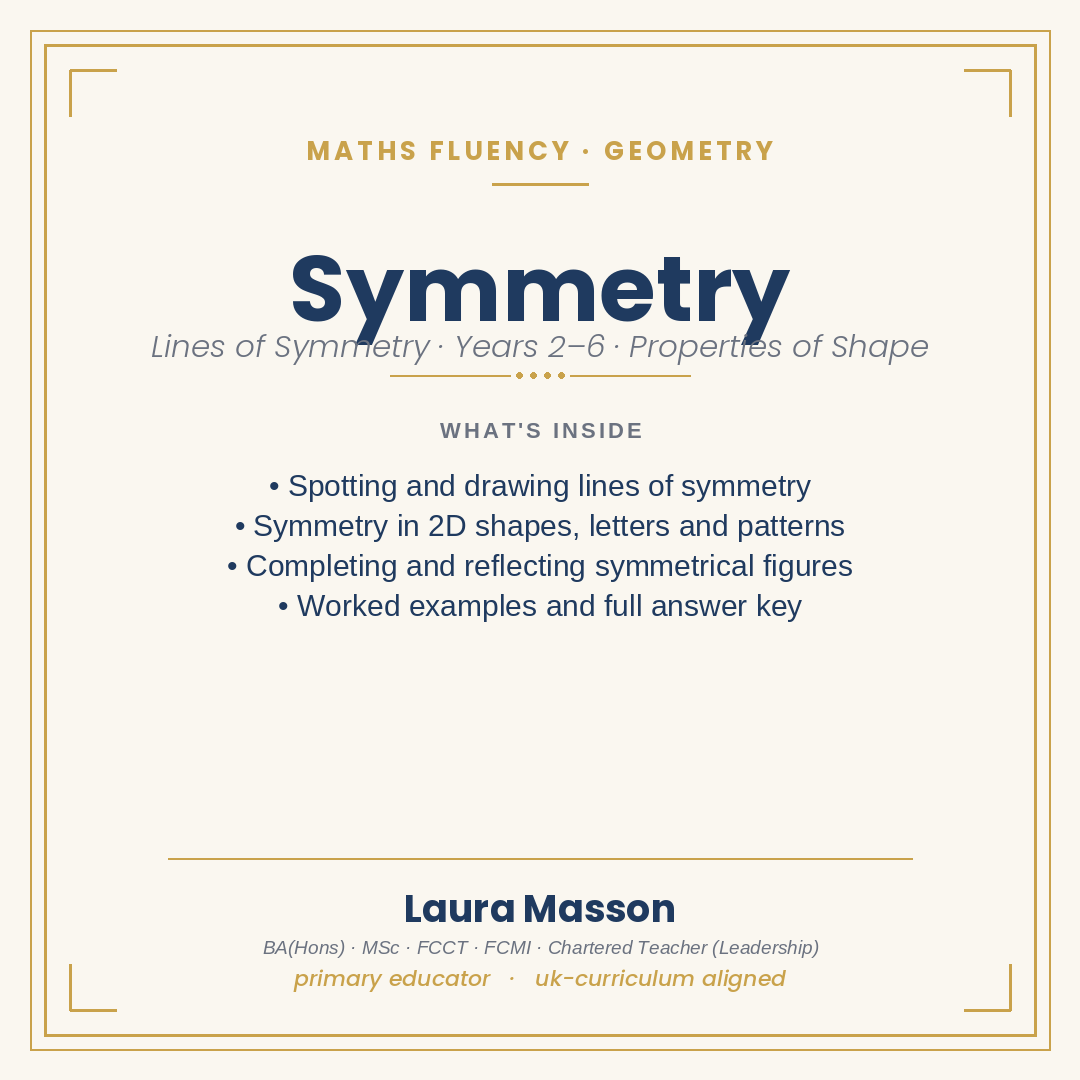 MATHS FLUENCY · GEOMETRY

Symmetry

Lines of Symmetry · Years 2–6 · Properties of Shape

WHAT'S INSIDE

• Spotting and drawing lines of symmetry
• Symmetry in 2D shapes, letters and patterns
• Completing and reflecting symmetrical figures
• Worked examples and full answer key

Laura Masson

BA(Hons) · MSc · FCCT · FCMI · Chartered Teacher (Leadership)

primary educator · uk-curriculum aligned